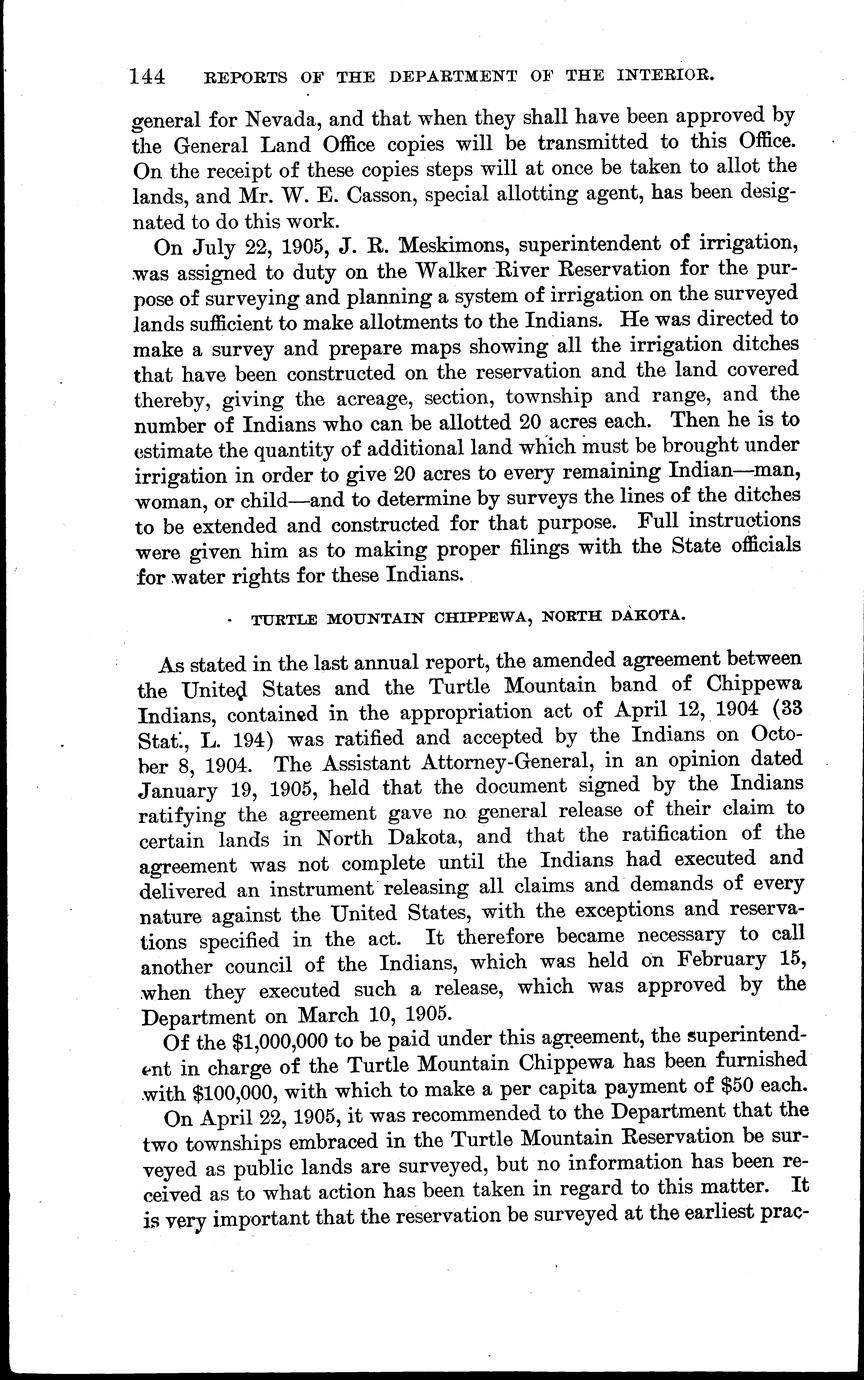 144 REPORTS OF THE DEPARTMENT OF THE INTERIOR.

general for Nevada, and that when they shall have been approved by the General Land Office copies will be transmitted to this Office. On the receipt of these copies steps will at once be taken to allot the lands, and Mr. W. E. Casson, special allotting agent, has been designated to do this work.

On July 22, 1905, J. R. Meskimons, superintendent of irrigation, was assigned to duty on the Walker River Reservation for the purpose of surveying and planning a system of irrigation on the surveyed lands sufficient to make allotments to the Indians. He was directed to make a survey and prepare maps showing all the irrigation ditches that have been constructed on the reservation and the land covered thereby, giving the acreage, section, township and range, and the number of Indians who can be allotted 20 acres each. Then he is to estimate the quantity of additional land which must be brought under irrigation in order to give 20 acres to every remaining Indian—man, woman, or child—and to determine by surveys the lines of the ditches to be extended and constructed for that purpose. Full instructions were given him as to making proper filings with the State officials for water rights for these Indians.

TURTLE MOUNTAIN CHIPPEWA, NORTH DAKOTA.

As stated in the last annual report, the amended agreement between the United States and the Turtle Mountain band of Chippewa Indians, contained in the appropriation act of April 12, 1904 (33 Stat., L. 194) was ratified and accepted by the Indians on October 8, 1904. The Assistant Attorney-General, in an opinion dated January 19, 1905, held that the document signed by the Indians ratifying the agreement gave no general release of their claim to certain lands in North Dakota, and that the ratification of the agreement was not complete until the Indians had executed and delivered an instrument releasing all claims and demands of every nature against the United States, with the exceptions and reservations specified in the act. It therefore became necessary to call another council of the Indians, which was held on February 15, when they executed such a release, which was approved by the Department on March 10, 1905.

Of the $1,000,000 to be paid under this agreement, the superintendent in charge of the Turtle Mountain Chippewa has been furnished with $100,000, with which to make a per capita payment of $50 each.

On April 22, 1905, it was recommended to the Department that the two townships embraced in the Turtle Mountain Reservation be surveyed as public lands are surveyed, but no information has been received as to what action has been taken in regard to this matter. It is very important that the reservation be surveyed at the earliest prac-